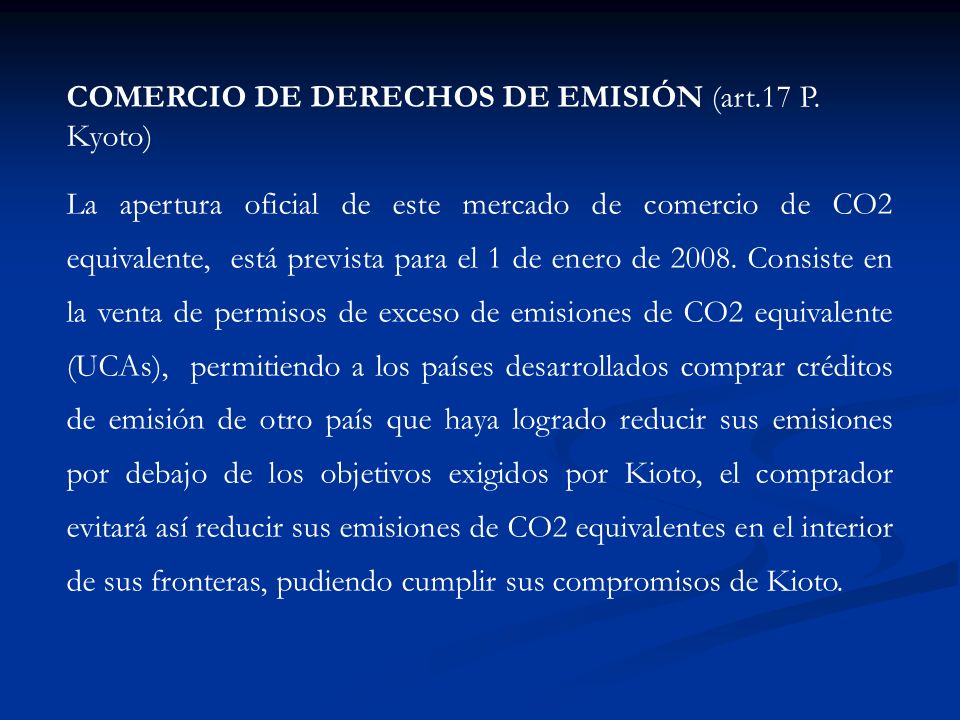 COMERCIO DE DERECHOS DE EMISIÓN (art.17 P. Kyoto)

La apertura oficial de este mercado de comercio de CO2 equivalente, está prevista para el 1 de enero de 2008. Consiste en la venta de permisos de exceso de emisiones de CO2 equivalente (UCAs), permitiendo a los países desarrollados comprar créditos de emisión de otro país que haya logrado reducir sus emisiones por debajo de los objetivos exigidos por Kioto, el comprador evitará así reducir sus emisiones de CO2 equivalentes en el interior de sus fronteras, pudiendo cumplir sus compromisos de Kioto.